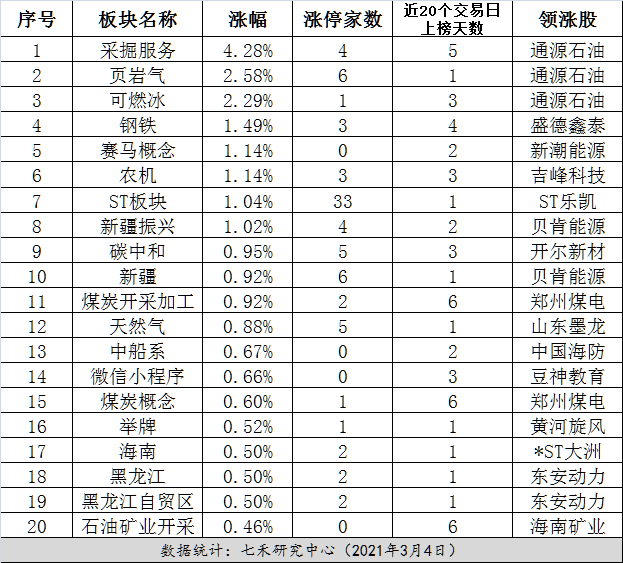 | 序号 | 板块名称 | 涨幅 | 涨停家数 | 近20个交易日上榜天数 | 领涨股 |
|---|---|---|---|---|---|
| 1 | 采掘服务 | 4.28% | 4 | 5 | 通源石油 |
| 2 | 页岩气 | 2.58% | 6 | 1 | 通源石油 |
| 3 | 可燃冰 | 2.29% | 1 | 3 | 通源石油 |
| 4 | 钢铁 | 1.49% | 3 | 4 | 盛德鑫泰 |
| 5 | 赛马概念 | 1.14% | 0 | 2 | 新潮能源 |
| 6 | 农机 | 1.14% | 3 | 3 | 吉峰科技 |
| 7 | ST板块 | 1.04% | 33 | 1 | ST乐凯 |
| 8 | 新疆振兴 | 1.02% | 4 | 2 | 贝肯能源 |
| 9 | 碳中和 | 0.95% | 5 | 3 | 开尔新材 |
| 10 | 新疆 | 0.92% | 6 | 1 | 贝肯能源 |
| 11 | 煤炭开采加工 | 0.92% | 2 | 6 | 郑州煤电 |
| 12 | 天然气 | 0.88% | 5 | 1 | 山东墨龙 |
| 13 | 中船系 | 0.67% | 0 | 2 | 中国海防 |
| 14 | 微信小程序 | 0.66% | 0 | 3 | 豆神教育 |
| 15 | 煤炭概念 | 0.60% | 1 | 6 | 郑州煤电 |
| 16 | 举牌 | 0.52% | 1 | 1 | 黄河旋风 |
| 17 | 海南 | 0.50% | 2 | 1 | *ST大洲 |
| 18 | 黑龙江 | 0.50% | 2 | 1 | 东安动力 |
| 19 | 黑龙江自贸区 | 0.50% | 2 | 1 | 东安动力 |
| 20 | 石油矿业开采 | 0.46% | 0 | 6 | 海南矿业 |

数据统计：七禾研究中心（2021年3月4日）